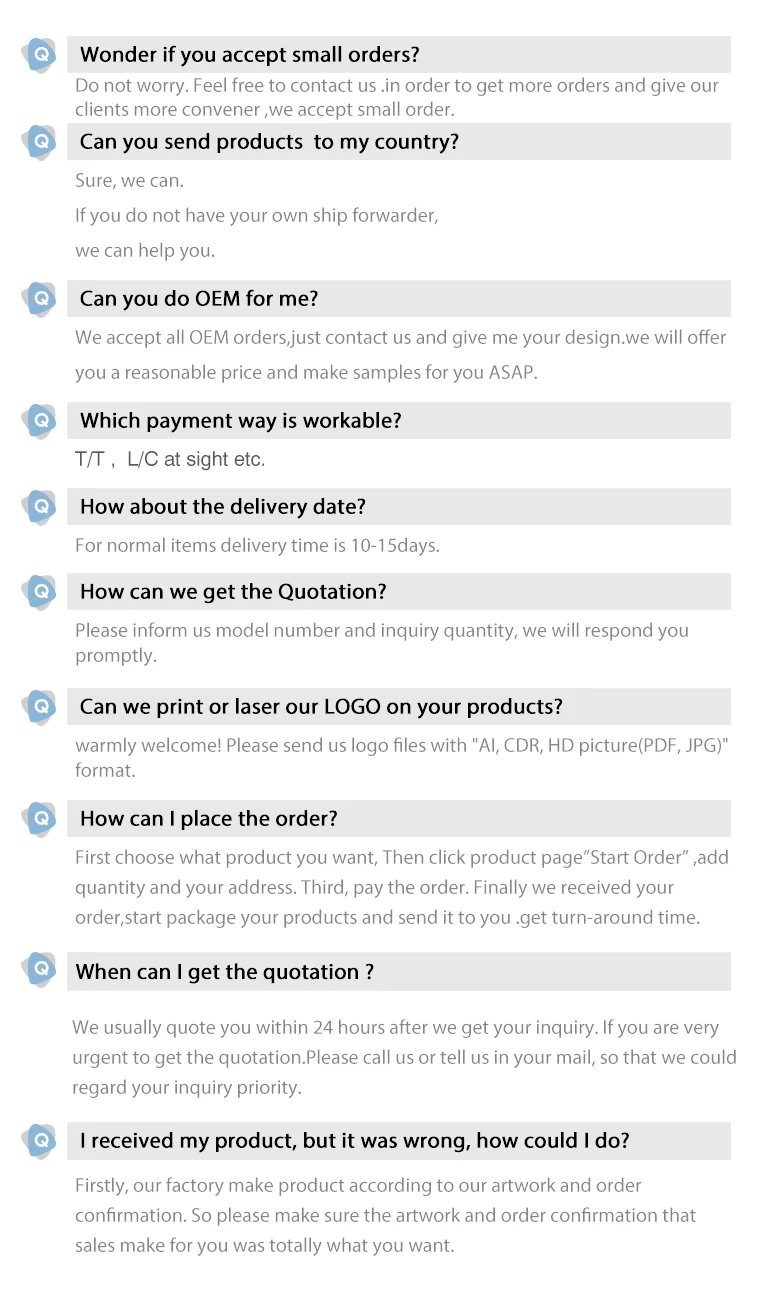 Q Wonder if you accept small orders?

Do not worry. Feel free to contact us .in order to get more orders and give our clients more convener ,we accept small order.

Q Can you send products to my country?

Sure, we can.

If you do not have your own ship forwarder,

we can help you.

Q Can you do OEM for me?

We accept all OEM orders,just contact us and give me your design.we will offer you a reasonable price and make samples for you ASAP.

Q Which payment way is workable?

T/T , L/C at sight etc.

Q How about the delivery date?

For normal items delivery time is 10-15days.

Q How can we get the Quotation?

Please inform us model number and inquiry quantity, we will respond you promptly.

Q Can we print or laser our LOGO on your products?

warmly welcome! Please send us logo files with "AI, CDR, HD picture(PDF, JPG)" format.

Q How can I place the order?

First choose what product you want, Then click product page"Start Order" ,add quantity and your address. Third, pay the order. Finally we received your order,start package your products and send it to you .get turn-around time.

Q When can I get the quotation ?

We usually quote you within 24 hours after we get your inquiry. If you are very urgent to get the quotation.Please call us or tell us in your mail, so that we could regard your inquiry priority.

Q I received my product, but it was wrong, how could I do?

Firstly, our factory make product according to our artwork and order confirmation. So please make sure the artwork and order confirmation that sales make for you was totally what you want.